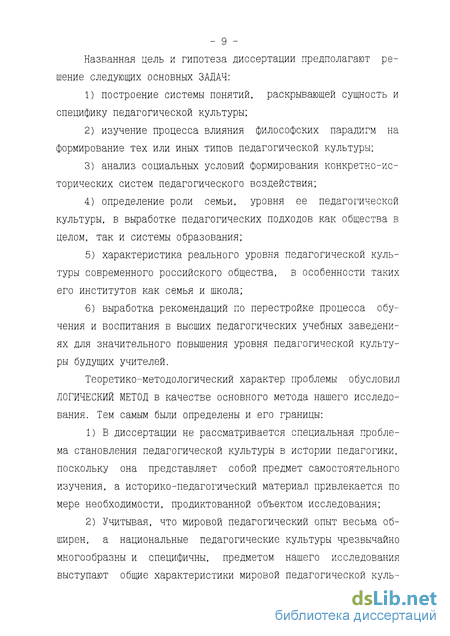 - 9 -

Названная цель и гипотеза диссертации предполагают решение следующих основных ЗАДАЧ:

1) построение системы понятий, раскрывающей сущность и специфику педагогической культуры;

2) изучение процесса влияния философских парадигм на формирование тех или иных типов педагогической культуры;

3) анализ социальных условий формирования конкретно-исторических систем педагогического воздействия;

4) определение роли семьи, уровня ее педагогической культуры, в выработке педагогических подходов как общества в целом, так и системы образования;

5) характеристика реального уровня педагогической культуры современного российского общества, в особенности таких его институтов как семья и школа;

6) выработка рекомендаций по перестройке процесса обучения и воспитания в высших педагогических учебных заведениях для значительного повышения уровня педагогической культуры будущих учителей.

Теоретико-методологический характер проблемы обусловил ЛОГИЧЕСКИЙ МЕТОД в качестве основного метода нашего исследования. Тем самым были определены и его границы:

1) В диссертации не рассматривается специальная проблема становления педагогической культуры в истории педагогики, поскольку она представляет собой предмет самостоятельного изучения, а историко-педагогический материал привлекается по мере необходимости, продиктованной объектом исследования;

2) Учитывая, что мировой педагогический опыт весьма обширен, а национальные педагогические культуры чрезвычайно многообразны и специфичны, предметом нашего исследования выступают общие характеристики мировой педагогической куль-

dsLib.net
библиотека диссертаций